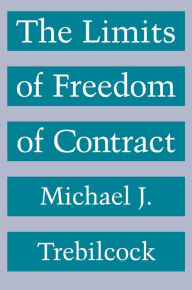 The Limits of Freedom of Contract

Michael J. Trebilcock